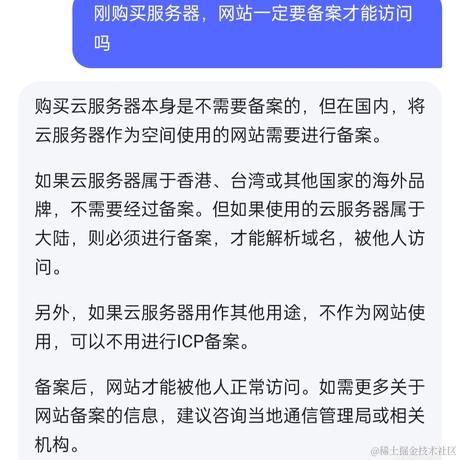 刚购买服务器，网站一定要备案才能访问吗

购买云服务器本身是不需要备案的，但在国内，将云服务器作为空间使用的网站需要进行备案。

如果云服务器属于香港、台湾或其他国家的海外品牌，不需要经过备案。但如果使用的云服务器属于大陆，则必须进行备案，才能解析域名，被他人访问。

另外，如果云服务器用作其他用途，不作为网站使用，可以不用进行ICP备案。

备案后，网站才能被他人正常访问。如需更多关于网站备案的信息，建议咨询当地通信管理局或相关机构。

@稀土掘金技术社区